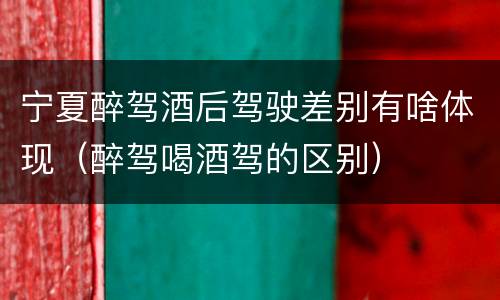 宁夏醉驾酒后驾驶差别有啥体现（醉驾喝酒驾的区别）